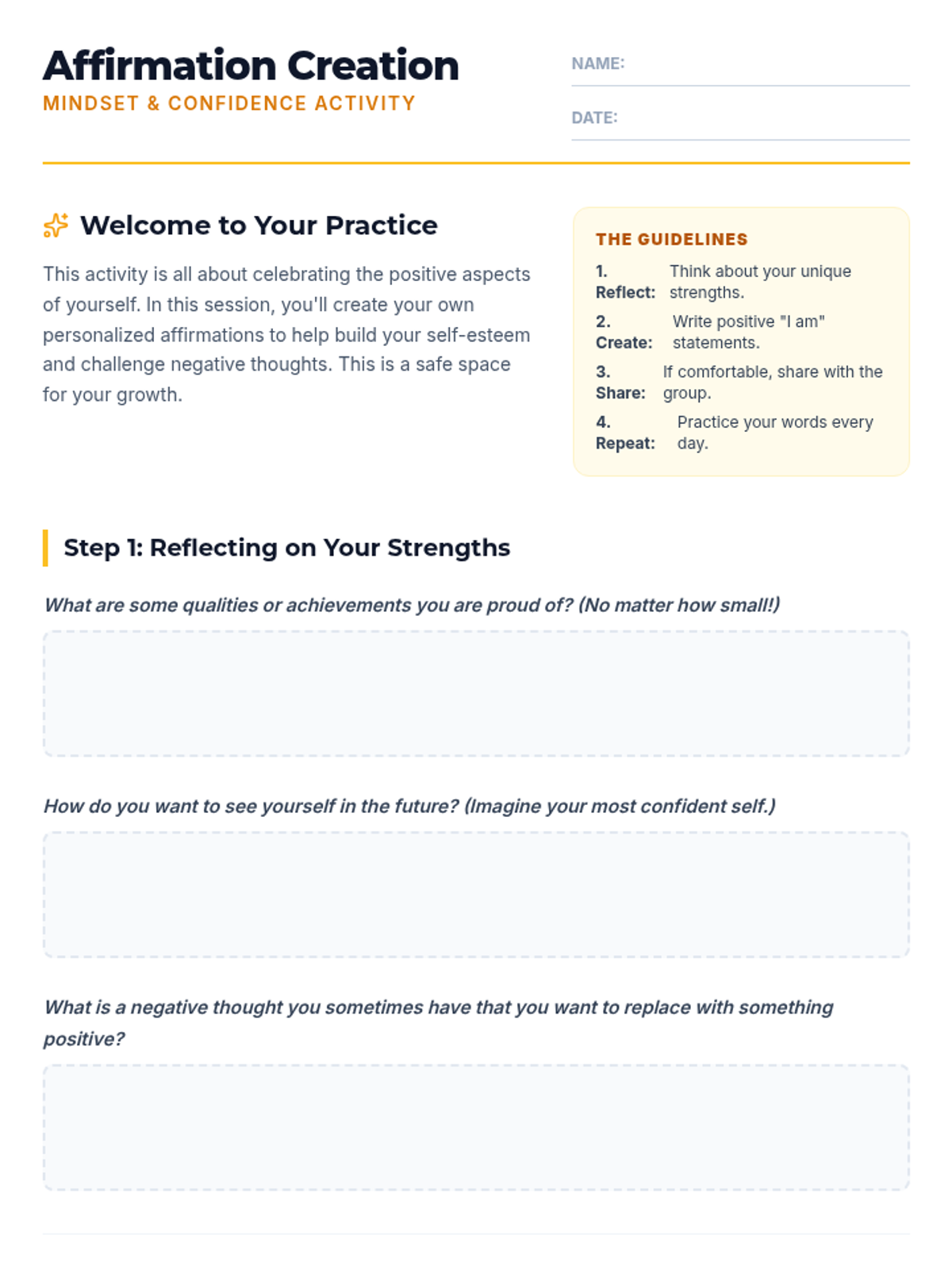 Affirmation Creation
MINDSET & CONFIDENCE ACTIVITY

NAME: ____

DATE: ____

Welcome to Your Practice

This activity is all about celebrating the positive aspects of yourself. In this session, you'll create your own personalized affirmations to help build your self-esteem and challenge negative thoughts. This is a safe space for your growth.

THE GUIDELINES

1. Reflect: Think about your unique strengths.

2. Create: Write positive "I am" statements.

3. Share: If comfortable, share with the group.

4. Repeat: Practice your words every day.

Step 1: Reflecting on Your Strengths

What are some qualities or achievements you are proud of? (No matter how small!)

How do you want to see yourself in the future? (Imagine your most confident self.)

What is a negative thought you sometimes have that you want to replace with something positive?